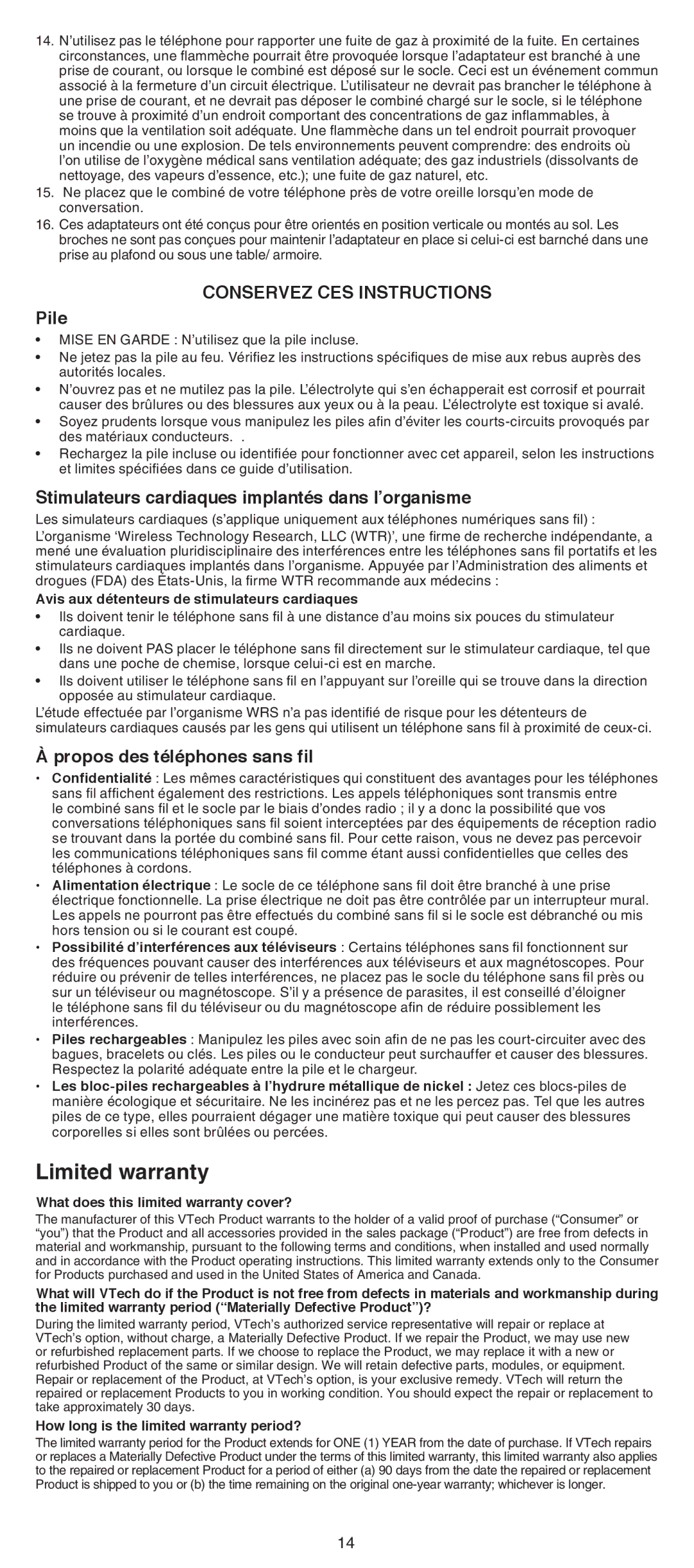 14. N'utilisez pas le téléphone pour rapporter une fuite de gaz à proximité de la fuite. En certaines circonstances, une flammèche pourrait être provoquée lorsque l'adaptateur est branché à une prise de courant, ou lorsque le combiné est déposé sur le socle. Ceci est un événement commun associé à la fermeture d'un circuit électrique. L'utilisateur ne devrait pas brancher le téléphone à une prise de courant, et ne devrait pas déposer le combiné chargé sur le socle, si le téléphone se trouve à proximité d'un endroit comportant des concentrations de gaz inflammables, à moins que la ventilation soit adéquate. Une flammèche dans un tel endroit pourrait provoquer un incendie ou une explosion. De tels environnements peuvent comprendre: des endroits où l'on utilise de l'oxygène médical sans ventilation adéquate; des gaz industriels (dissolvants de nettoyage, des vapeurs d'essence, etc.); une fuite de gaz naturel, etc.
15. Ne placez que le combiné de votre téléphone près de votre oreille lorsqu'en mode de conversation.
16. Ces adaptateurs ont été conçus pour être orientés en position verticale ou montés au sol. Les broches ne sont pas conçues pour maintenir l'adaptateur en place si celui-ci est barnché dans une prise au plafond ou sous une table/ armoire.

CONSERVEZ CES INSTRUCTIONS

Pile
• MISE EN GARDE : N'utilisez que la pile incluse.
• Ne jetez pas la pile au feu. Vérifiez les instructions spécifiques de mise aux rebus auprès des autorités locales.
• N'ouvrez pas et ne mutilez pas la pile. L'électrolyte qui s'en échapperait est corrosif et pourrait causer des brûlures ou des blessures aux yeux ou à la peau. L'électrolyte est toxique si avalé.
• Soyez prudents lorsque vous manipulez les piles afin d'éviter les courts-circuits provoqués par des matériaux conducteurs. .
• Rechargez la pile incluse ou identifiée pour fonctionner avec cet appareil, selon les instructions et limites spécifiées dans ce guide d'utilisation.

Stimulateurs cardiaques implantés dans l'organisme
Les simulateurs cardiaques (s'applique uniquement aux téléphones numériques sans fil) :
L'organisme 'Wireless Technology Research, LLC (WTR)', une firme de recherche indépendante, a mené une évaluation pluridisciplinaire des interférences entre les téléphones sans fil portatifs et les stimulateurs cardiaques implantés dans l'organisme. Appuyée par l'Administration des aliments et drogues (FDA) des États-Unis, la firme WTR recommande aux médecins :
Avis aux détenteurs de stimulateurs cardiaques
• Ils doivent tenir le téléphone sans fil à une distance d'au moins six pouces du stimulateur cardiaque.
• Ils ne doivent PAS placer le téléphone sans fil directement sur le stimulateur cardiaque, tel que dans une poche de chemise, lorsque celui-ci est en marche.
• Ils doivent utiliser le téléphone sans fil en l'appuyant sur l'oreille qui se trouve dans la direction opposée au stimulateur cardiaque.
L'étude effectuée par l'organisme WRS n'a pas identifié de risque pour les détenteurs de simulateurs cardiaques causés par les gens qui utilisent un téléphone sans fil à proximité de ceux-ci.

À propos des téléphones sans fil
• Confidentialité : Les mêmes caractéristiques qui constituent des avantages pour les téléphones sans fil affichent également des restrictions. Les appels téléphoniques sont transmis entre le combiné sans fil et le socle par le biais d'ondes radio ; il y a donc la possibilité que vos conversations téléphoniques sans fil soient interceptées par des équipements de réception radio se trouvant dans la portée du combiné sans fil. Pour cette raison, vous ne devez pas percevoir les communications téléphoniques sans fil comme étant aussi confidentielles que celles des téléphones à cordons.
• Alimentation électrique : Le socle de ce téléphone sans fil doit être branché à une prise électrique fonctionnelle. La prise électrique ne doit pas être contrôlée par un interrupteur mural. Les appels ne pourront pas être effectués du combiné sans fil si le socle est débranché ou mis hors tension ou si le courant est coupé.
• Possibilité d'interférences aux téléviseurs : Certains téléphones sans fil fonctionnent sur des fréquences pouvant causer des interférences aux téléviseurs et aux magnétoscopes. Pour réduire ou prévenir de telles interférences, ne placez pas le socle du téléphone sans fil près ou sur un téléviseur ou magnétoscope. S'il y a présence de parasites, il est conseillé d'éloigner le téléphone sans fil du téléviseur ou du magnétoscope afin de réduire possiblement les interférences.
• Piles rechargeables : Manipulez les piles avec soin afin de ne pas les court-circuiter avec des bagues, bracelets ou clés. Les piles ou le conducteur peut surchauffer et causer des blessures. Respectez la polarité adéquate entre la pile et le chargeur.
• Les bloc-piles rechargeables à l'hydrure métallique de nickel : Jetez ces blocs-piles de manière écologique et sécuritaire. Ne les incinérez pas et ne les percez pas. Tel que les autres piles de ce type, elles pourraient dégager une matière toxique qui peut causer des blessures corporelles si elles sont brûlées ou percées.

Limited warranty
What does this limited warranty cover?
The manufacturer of this VTech Product warrants to the holder of a valid proof of purchase ("Consumer" or "you") that the Product and all accessories provided in the sales package ("Product") are free from defects in material and workmanship, pursuant to the following terms and conditions, when installed and used normally and in accordance with the Product operating instructions. This limited warranty extends only to the Consumer for Products purchased and used in the United States of America and Canada.
What will VTech do if the Product is not free from defects in materials and workmanship during the limited warranty period ("Materially Defective Product")?
During the limited warranty period, VTech's authorized service representative will repair or replace at VTech's option, without charge, a Materially Defective Product. If we repair the Product, we may use new or refurbished replacement parts. If we choose to replace the Product, we may replace it with a new or refurbished Product of the same or similar design. We will retain defective parts, modules, or equipment. Repair or replacement of the Product, at VTech's option, is your exclusive remedy. VTech will return the repaired or replacement Products to you in working condition. You should expect the repair or replacement to take approximately 30 days.
How long is the limited warranty period?
The limited warranty period for the Product extends for ONE (1) YEAR from the date of purchase. If VTech repairs or replaces a Materially Defective Product under the terms of this limited warranty, this limited warranty also applies to the repaired or replacement Product for a period of either (a) 90 days from the date the repaired or replacement Product is shipped to you or (b) the time remaining on the original one-year warranty; whichever is longer.

14